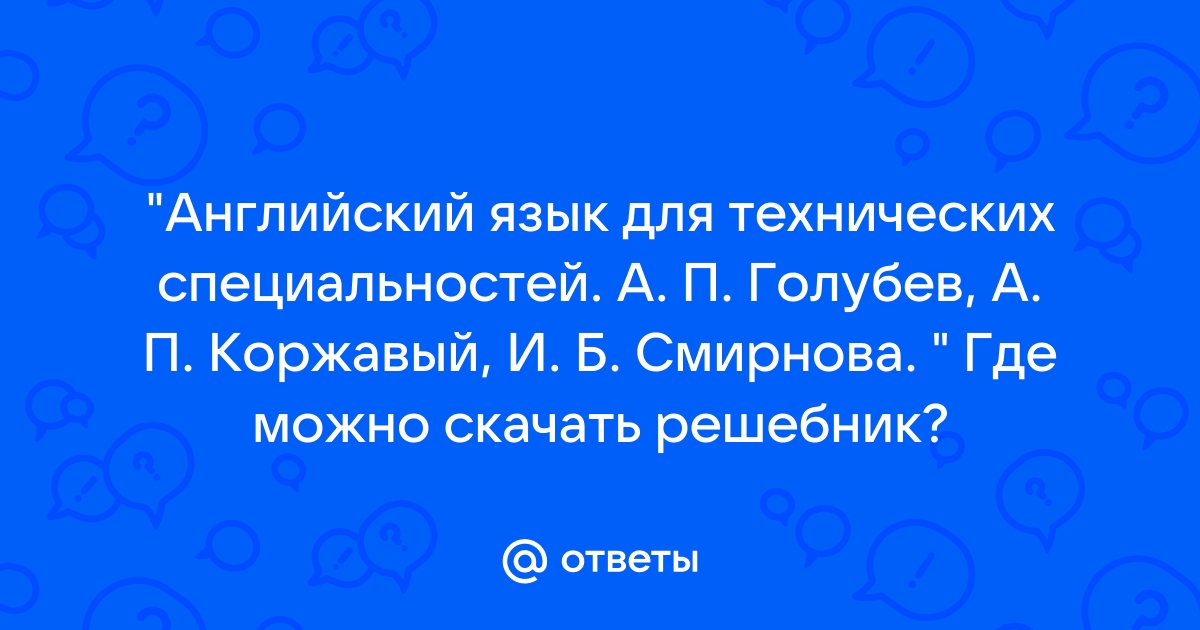 "Английский язык для технических специальностей. А. П. Голубев, А. П. Коржавый, И. Б. Смирнова. " Где можно скачать решебник?

@ ответы